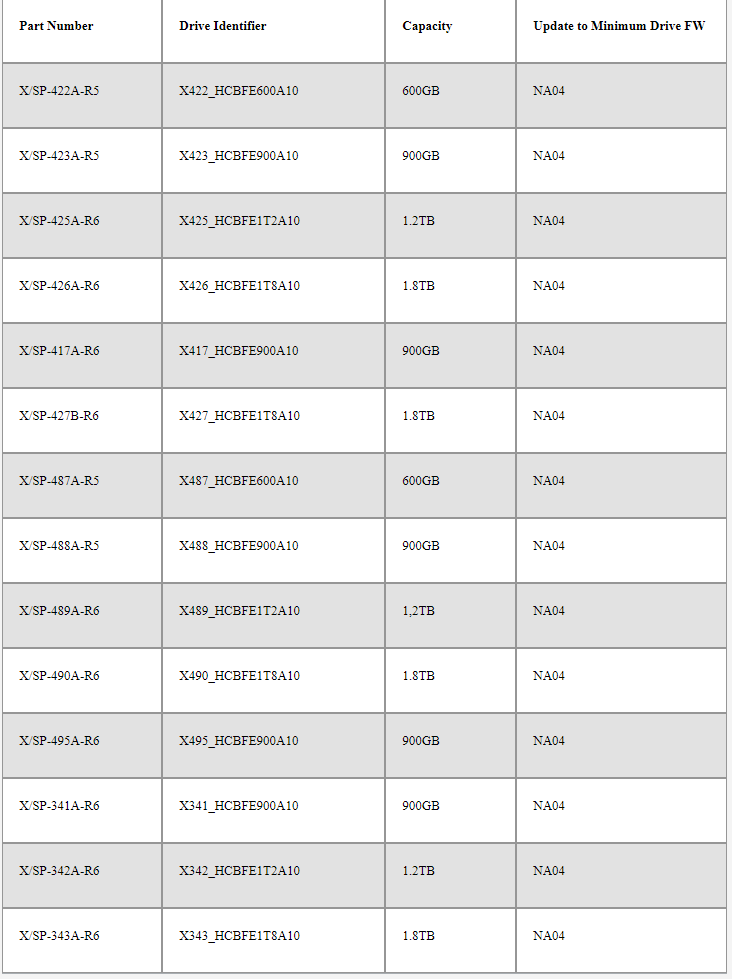 | Part Number | Drive Identifier | Capacity | Update to Minimum Drive FW |
|---|---|---|---|
| X/SP-422A-R5 | X422_HCBFE600A10 | 600GB | NA04 |
| X/SP-423A-R5 | X423_HCBFE900A10 | 900GB | NA04 |
| X/SP-425A-R6 | X425_HCBFE1T2A10 | 1.2TB | NA04 |
| X/SP-426A-R6 | X426_HCBFE1T8A10 | 1.8TB | NA04 |
| X/SP-417A-R6 | X417_HCBFE900A10 | 900GB | NA04 |
| X/SP-427B-R6 | X427_HCBFE1T8A10 | 1.8TB | NA04 |
| X/SP-487A-R5 | X487_HCBFE600A10 | 600GB | NA04 |
| X/SP-488A-R5 | X488_HCBFE900A10 | 900GB | NA04 |
| X/SP-489A-R6 | X489_HCBFE1T2A10 | 1,2TB | NA04 |
| X/SP-490A-R6 | X490_HCBFE1T8A10 | 1.8TB | NA04 |
| X/SP-495A-R6 | X495_HCBFE900A10 | 900GB | NA04 |
| X/SP-341A-R6 | X341_HCBFE900A10 | 900GB | NA04 |
| X/SP-342A-R6 | X342_HCBFE1T2A10 | 1.2TB | NA04 |
| X/SP-343A-R6 | X343_HCBFE1T8A10 | 1.8TB | NA04 |